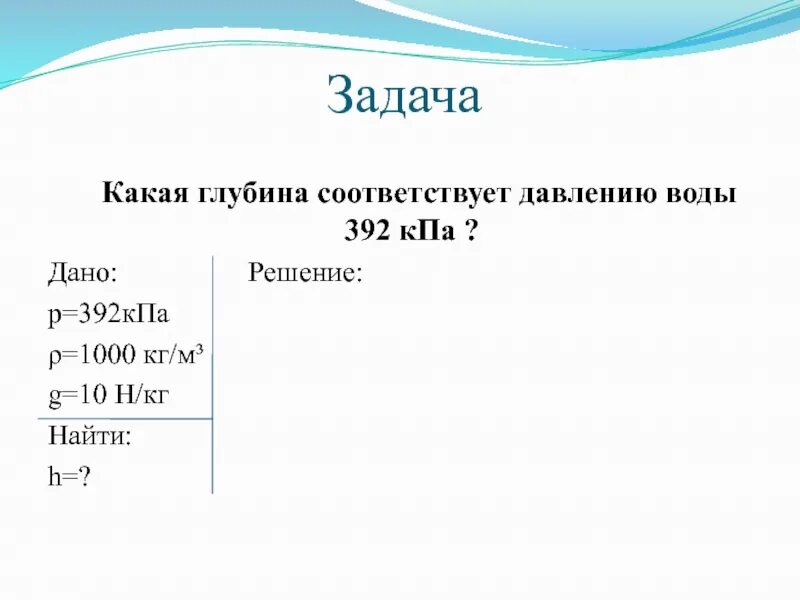 Задача

Какая глубина соответствует давлению воды 392 кПа ?

Дано:
p=392кПа
ρ=1000 кг/м³
g=10 Н/кг
Найти:
h=?

Решение: